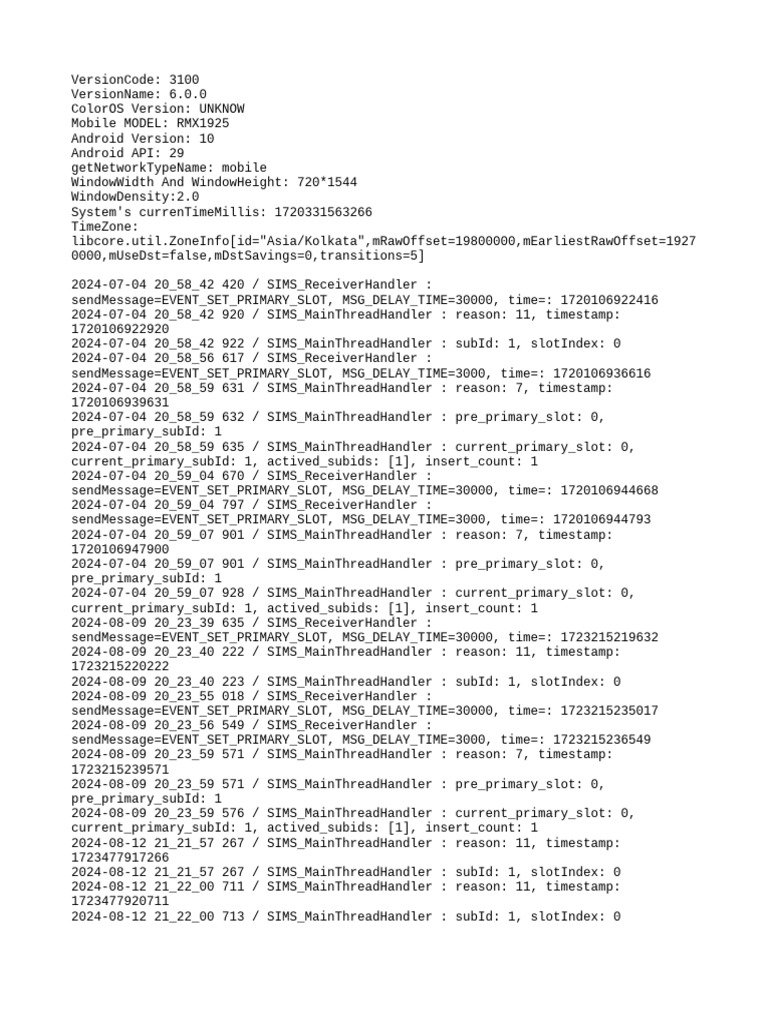 VersionCode: 3100
VersionName: 6.0.0
ColorOS Version: UNKNOW
Mobile MODEL: RMX1925
Android Version: 10
Android API: 29
getNetworkTypeName: mobile
WindowWidth And WindowHeight: 720*1544
WindowDensity:2.0
System's currenTimeMillis: 1720331563266
TimeZone:
libcore.util.ZoneInfo[id="Asia/Kolkata",mRawOffset=19800000,mEarliestRawOffset=19270000,mUseDst=false,mDstSavings=0,transitions=5]

2024-07-04 20_58_42 420 / SIMS_ReceiverHandler : sendMessage=EVENT_SET_PRIMARY_SLOT, MSG_DELAY_TIME=30000, time=: 1720106922416
2024-07-04 20_58_42 920 / SIMS_MainThreadHandler : reason: 11, timestamp: 1720106922920
2024-07-04 20_58_42 922 / SIMS_MainThreadHandler : subId: 1, slotIndex: 0
2024-07-04 20_58_56 617 / SIMS_ReceiverHandler : sendMessage=EVENT_SET_PRIMARY_SLOT, MSG_DELAY_TIME=3000, time=: 1720106936616
2024-07-04 20_58_59 631 / SIMS_MainThreadHandler : reason: 7, timestamp: 1720106939631
2024-07-04 20_58_59 632 / SIMS_MainThreadHandler : pre_primary_slot: 0, pre_primary_subId: 1
2024-07-04 20_58_59 635 / SIMS_MainThreadHandler : current_primary_slot: 0, current_primary_subId: 1, actived_subids: [1], insert_count: 1
2024-07-04 20_59_04 670 / SIMS_ReceiverHandler : sendMessage=EVENT_SET_PRIMARY_SLOT, MSG_DELAY_TIME=30000, time=: 1720106944668
2024-07-04 20_59_04 797 / SIMS_ReceiverHandler : sendMessage=EVENT_SET_PRIMARY_SLOT, MSG_DELAY_TIME=3000, time=: 1720106944793
2024-07-04 20_59_07 901 / SIMS_MainThreadHandler : reason: 7, timestamp: 1720106947900
2024-07-04 20_59_07 901 / SIMS_MainThreadHandler : pre_primary_slot: 0, pre_primary_subId: 1
2024-07-04 20_59_07 928 / SIMS_MainThreadHandler : current_primary_slot: 0, current_primary_subId: 1, actived_subids: [1], insert_count: 1
2024-08-09 20_23_39 635 / SIMS_ReceiverHandler : sendMessage=EVENT_SET_PRIMARY_SLOT, MSG_DELAY_TIME=30000, time=: 1723215219632
2024-08-09 20_23_40 222 / SIMS_MainThreadHandler : reason: 11, timestamp: 1723215220222
2024-08-09 20_23_40 223 / SIMS_MainThreadHandler : subId: 1, slotIndex: 0
2024-08-09 20_23_55 018 / SIMS_ReceiverHandler : sendMessage=EVENT_SET_PRIMARY_SLOT, MSG_DELAY_TIME=30000, time=: 1723215235017
2024-08-09 20_23_56 549 / SIMS_ReceiverHandler : sendMessage=EVENT_SET_PRIMARY_SLOT, MSG_DELAY_TIME=3000, time=: 1723215236549
2024-08-09 20_23_59 571 / SIMS_MainThreadHandler : reason: 7, timestamp: 1723215239571
2024-08-09 20_23_59 571 / SIMS_MainThreadHandler : pre_primary_slot: 0, pre_primary_subId: 1
2024-08-09 20_23_59 576 / SIMS_MainThreadHandler : current_primary_slot: 0, current_primary_subId: 1, actived_subids: [1], insert_count: 1
2024-08-12 21_21_57 267 / SIMS_MainThreadHandler : reason: 11, timestamp: 1723477917266
2024-08-12 21_21_57 267 / SIMS_MainThreadHandler : subId: 1, slotIndex: 0
2024-08-12 21_22_00 711 / SIMS_MainThreadHandler : reason: 11, timestamp: 1723477920711
2024-08-12 21_22_00 713 / SIMS_MainThreadHandler : subId: 1, slotIndex: 0